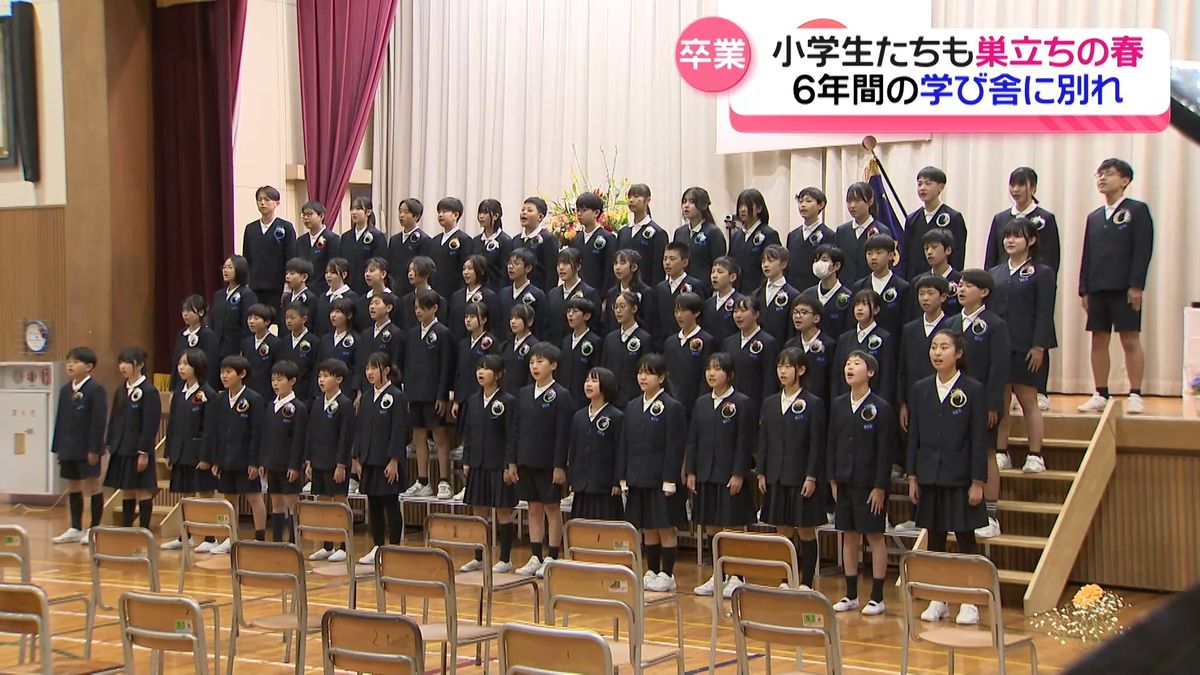 卒業
小学生たちも巣立ちの春
6年間の学び舎に別れ